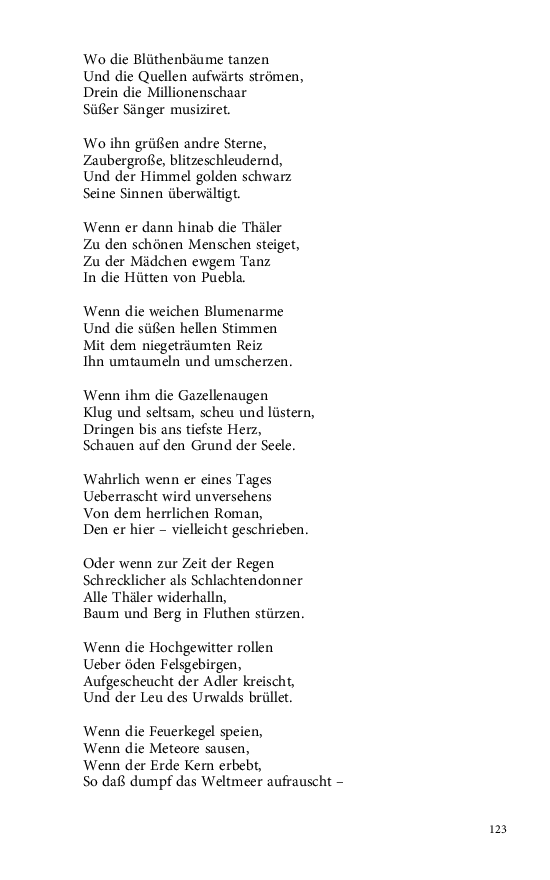 Wo die Blüthenbäume tanzen
Und die Quellen aufwärts strömen,
Drein die Millionenschaar
Süßer Sänger musiziret.

Wo ihn grüßen andre Sterne,
Zaubergroße, blitzeschleudernd,
Und der Himmel golden schwarz
Seine Sinnen überwältigt.

Wenn er dann hinab die Thäler
Zu den schönen Menschen steiget,
Zu der Mädchen ewgem Tanz
In die Hütten von Puebla.

Wenn die weichen Blumenarme
Und die süßen hellen Stimmen
Mit dem niegeträumten Reiz
Ihn umtaumeln und umscherzen.

Wenn ihm die Gazellenaugen
Klug und seltsam, scheu und lüstern,
Dringen bis ans tiefste Herz,
Schauen auf den Grund der Seele.

Wahrlich wenn er eines Tages
Ueberrascht wird unversehens
Von dem herrlichen Roman,
Den er hier – vielleicht geschrieben.

Oder wenn zur Zeit der Regen
Schrecklicher als Schlachtendonner
Alle Thäler widerhalln,
Baum und Berg in Fluthen stürzen.

Wenn die Hochgewitter rollen
Ueber öden Felsgebirgen,
Aufgescheucht der Adler kreischt,
Und der Leu des Urwalds brüllet.

Wenn die Feuerkegel speien,
Wenn die Meteore sausen,
Wenn der Erde Kern erbebt,
So daß dumpf das Weltmeer aufrauscht –

123